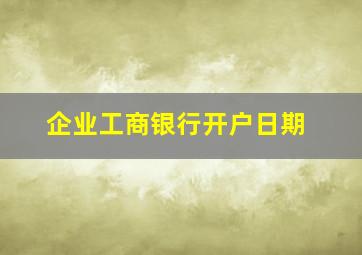 企业工商银行开户日期